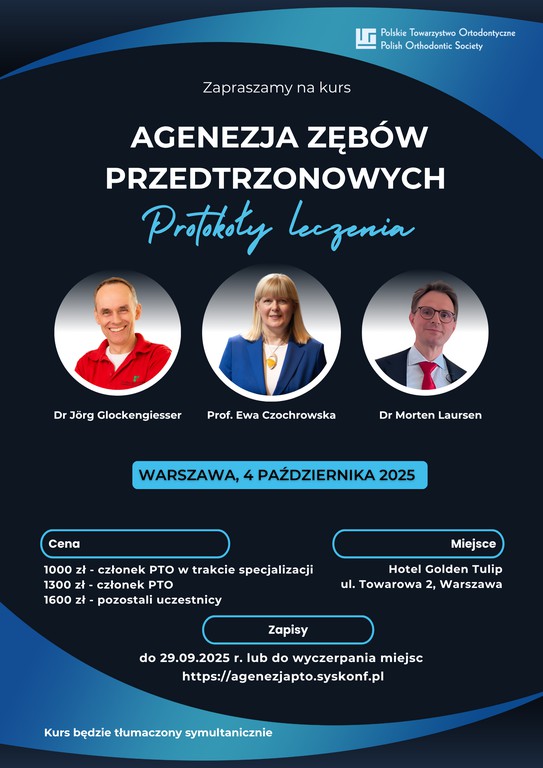 Polskie Towarzystwo Ortodontyczne
Polish Orthodontic Society

Zapraszamy na kurs

AGENEZJA ZĘBÓW PRZEDTRZONOWYCH

Protokoły leczenia

Dr Jörg Glockengiesser

Prof. Ewa Czochrowska

Dr Morten Laursen

WARSZAWA, 4 PAŹDZIERNIKA 2025

Cena

1000 zł - członek PTO w trakcie specjalizacji
1300 zł - członek PTO
1600 zł - pozostali uczestnicy

Miejsce

Hotel Golden Tulip
ul. Towarowa 2, Warszawa

Zapisy

do 29.09.2025 r. lub do wyczerpania miejsc
https://agenezjapto.syskonf.pl

Kurs będzie tłumaczony symultanicznie